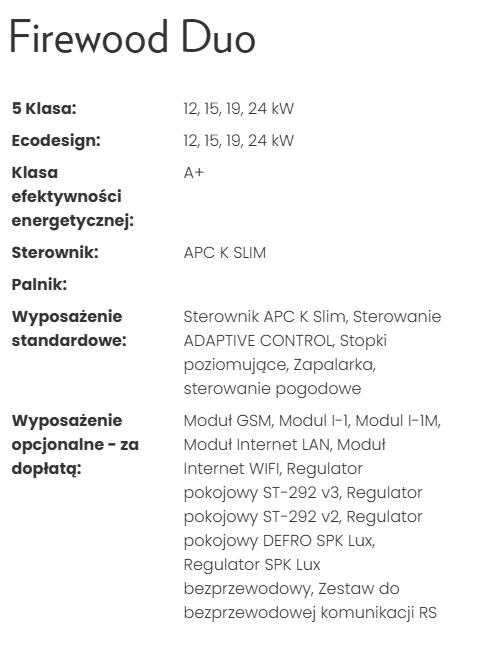 Firewood Duo

| | |
|---|---|
| **5 Klasa:** | 12, 15, 19, 24 kW |
| **Ecodesign:** | 12, 15, 19, 24 kW |
| **Klasa efektywności energetycznej:** | A+ |
| **Sterownik:** | APC K SLIM |
| **Palnik:** | |
| **Wyposażenie standardowe:** | Sterownik APC K Slim, Sterowanie ADAPTIVE CONTROL, Stopki poziomujące, Zapalarka, sterowanie pogodowe |
| **Wyposażenie opcjonalne - za dopłatą:** | Moduł GSM, Modul I-1, Modul I-1M, Moduł Internet LAN, Moduł Internet WIFI, Regulator pokojowy ST-292 v3, Regulator pokojowy ST-292 v2, Regulator pokojowy DEFRO SPK Lux, Regulator SPK Lux bezprzewodowy, Zestaw do bezprzewodowej komunikacji RS |